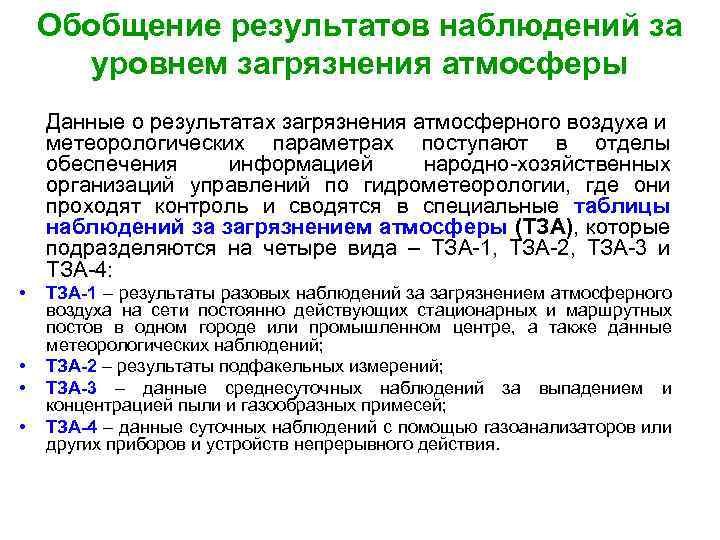 Обобщение результатов наблюдений за уровнем загрязнения атмосферы

Данные о результатах загрязнения атмосферного воздуха и метеорологических параметрах поступают в отделы обеспечения информацией народно-хозяйственных организаций управлений по гидрометеорологии, где они проходят контроль и сводятся в специальные таблицы наблюдений за загрязнением атмосферы (ТЗА), которые подразделяются на четыре вида – ТЗА-1, ТЗА-2, ТЗА-3 и ТЗА-4:

• ТЗА-1 – результаты разовых наблюдений за загрязнением атмосферного воздуха на сети постоянно действующих стационарных и маршрутных постов в одном городе или промышленном центре, а также данные метеорологических наблюдений;
• ТЗА-2 – результаты подфакельных измерений;
• ТЗА-3 – данные среднесуточных наблюдений за выпадением и концентрацией пыли и газообразных примесей;
• ТЗА-4 – данные суточных наблюдений с помощью газоанализаторов или других приборов и устройств непрерывного действия.